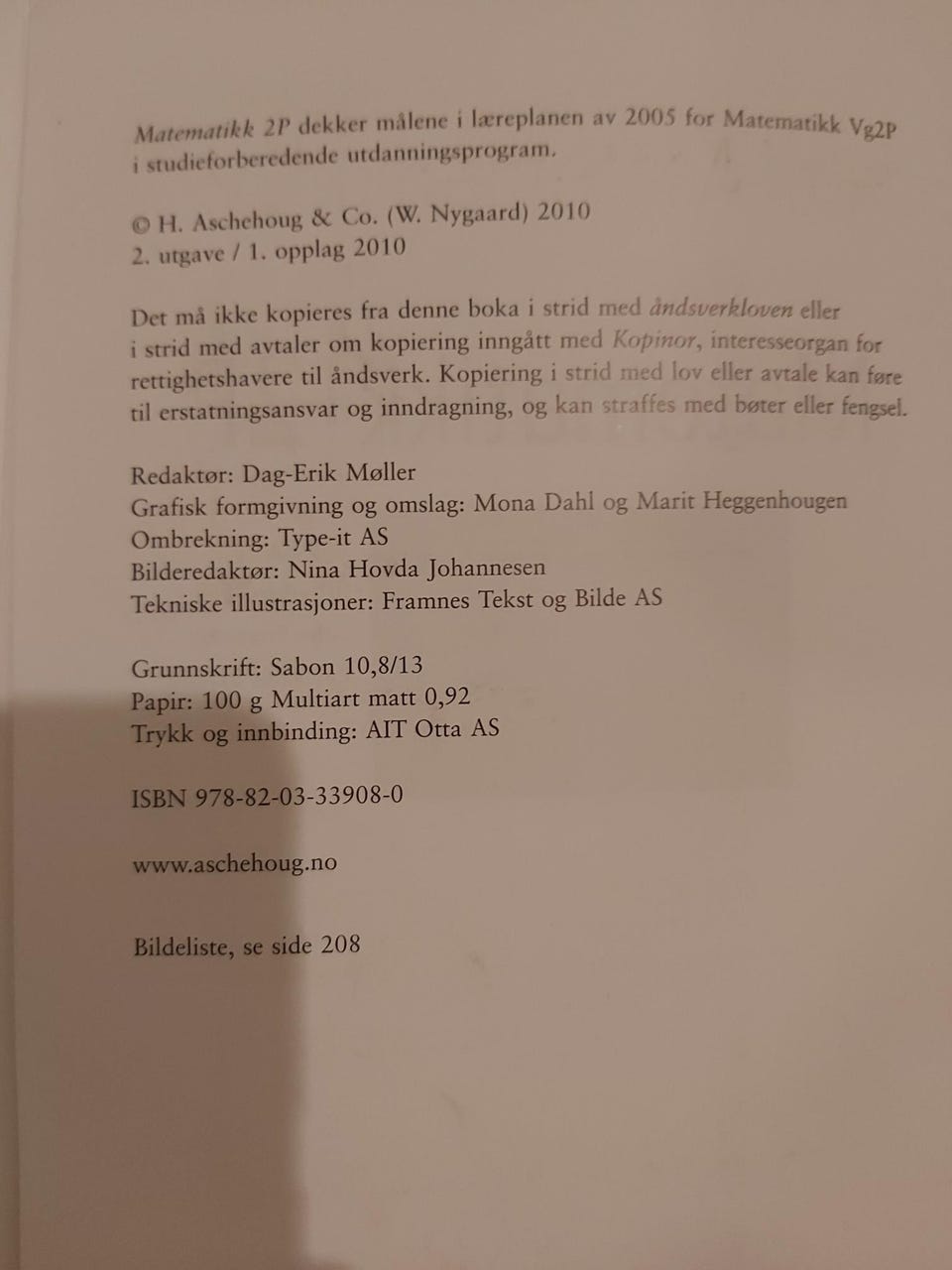 Matematikk 2P dekker målene i læreplanen av 2005 for Matematikk Vg2P i studieforberedende utdanningsprogram.

© H. Aschehoug & Co. (W. Nygaard) 2010
2. utgave / 1. opplag 2010

Det må ikke kopieres fra denne boka i strid med åndsverkloven eller i strid med avtaler om kopiering inngått med Kopinor, interesseorgan for rettighetshavere til åndsverk. Kopiering i strid med lov eller avtale kan føre til erstatningsansvar og inndragning, og kan straffes med bøter eller fengsel.

Redaktør: Dag-Erik Møller
Grafisk formgivning og omslag: Mona Dahl og Marit Heggenhougen
Ombrekning: Type-it AS
Bilderedaktør: Nina Hovda Johannesen
Tekniske illustrasjoner: Framnes Tekst og Bilde AS

Grunnskrift: Sabon 10,8/13
Papir: 100 g Multiart matt 0,92
Trykk og innbinding: AIT Otta AS

ISBN 978-82-03-33908-0

www.aschehoug.no

Bildeliste, se side 208